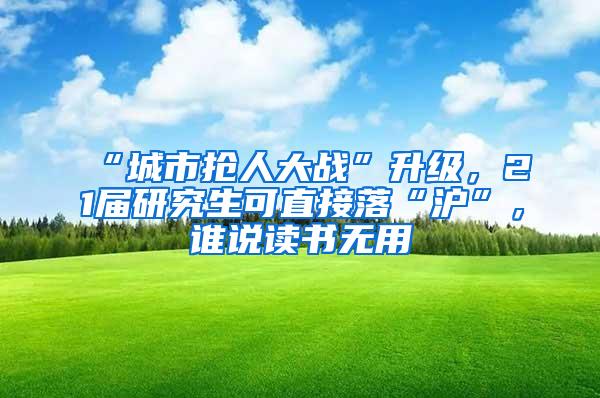 “城市抢人大战”升级，21届研究生可直接落“沪”，谁说读书无用